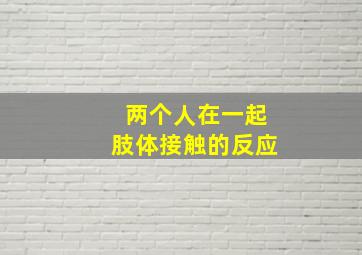 两个人在一起
肢体接触的反应